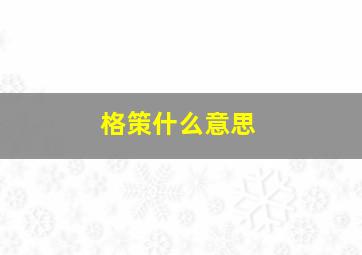 格策什么意思